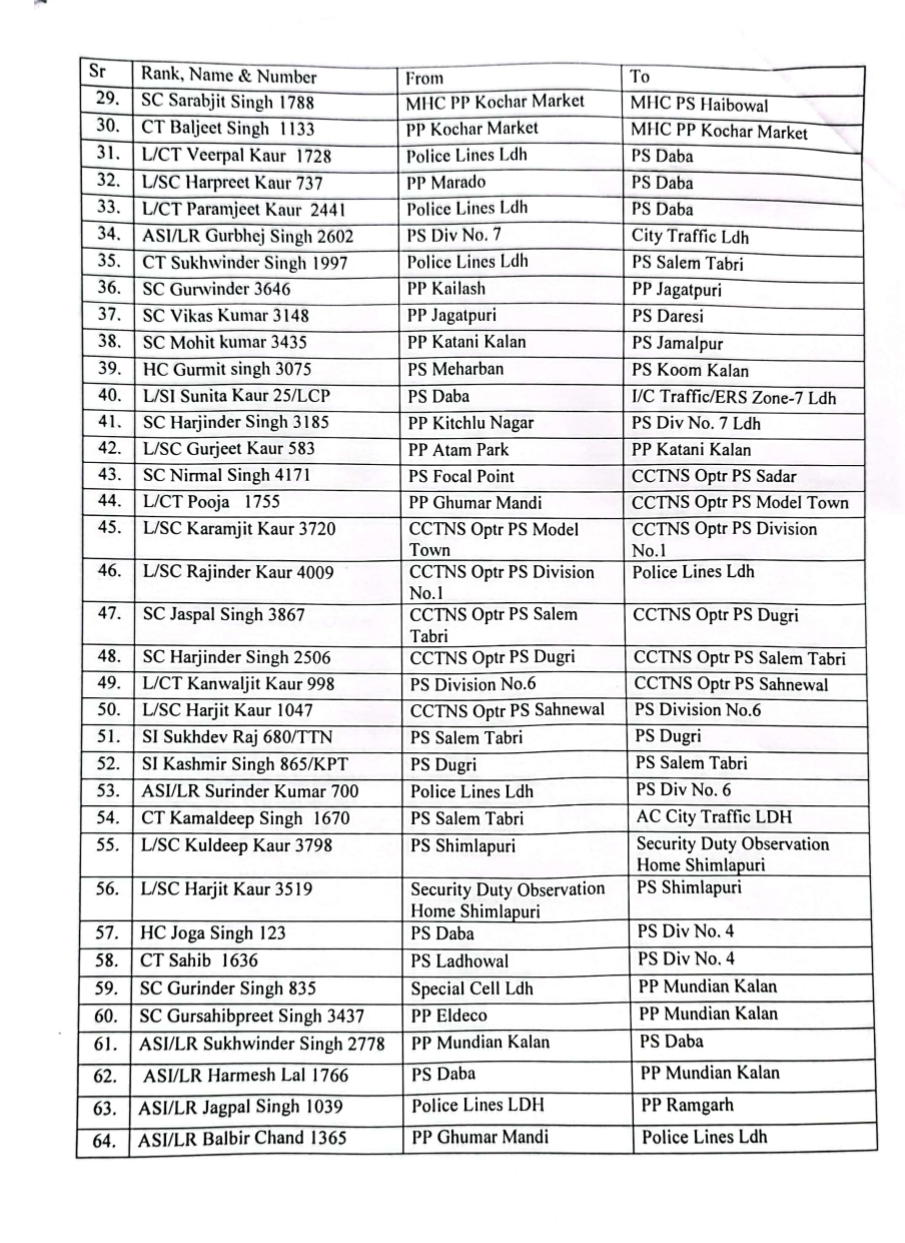 | Sr | Rank, Name & Number | From | To |
|---|---|---|---|
| 29. | SC Sarabjit Singh 1788 | MHC PP Kochar Market | MHC PS Haibowal |
| 30. | CT Baljeet Singh 1133 | PP Kochar Market | MHC PP Kochar Market |
| 31. | L/CT Veerpal Kaur 1728 | Police Lines Ldh | PS Daba |
| 32. | L/SC Harpreet Kaur 737 | PP Marado | PS Daba |
| 33. | L/CT Paramjeet Kaur 2441 | Police Lines Ldh | PS Daba |
| 34. | ASI/LR Gurbhej Singh 2602 | PS Div No. 7 | City Traffic Ldh |
| 35. | CT Sukhwinder Singh 1997 | Police Lines Ldh | PS Salem Tabri |
| 36. | SC Gurwinder 3646 | PP Kailash | PP Jagatpuri |
| 37. | SC Vikas Kumar 3148 | PP Jagatpuri | PS Daresi |
| 38. | SC Mohit kumar 3435 | PP Katani Kalan | PS Jamalpur |
| 39. | HC Gurmit singh 3075 | PS Meharban | PS Koom Kalan |
| 40. | L/SI Sunita Kaur 25/LCP | PS Daba | I/C Traffic/ERS Zone-7 Ldh |
| 41. | SC Harjinder Singh 3185 | PP Kitchlu Nagar | PS Div No. 7 Ldh |
| 42. | L/SC Gurjeet Kaur 583 | PP Atam Park | PP Katani Kalan |
| 43. | SC Nirmal Singh 4171 | PS Focal Point | CCTNS Optr PS Sadar |
| 44. | L/CT Pooja 1755 | PP Ghumar Mandi | CCTNS Optr PS Model Town |
| 45. | L/SC Karamjit Kaur 3720 | CCTNS Optr PS Model Town | CCTNS Optr PS Division No.1 |
| 46. | L/SC Rajinder Kaur 4009 | CCTNS Optr PS Division No.1 | Police Lines Ldh |
| 47. | SC Jaspal Singh 3867 | CCTNS Optr PS Salem Tabri | CCTNS Optr PS Dugri |
| 48. | SC Harjinder Singh 2506 | CCTNS Optr PS Dugri | CCTNS Optr PS Salem Tabri |
| 49. | L/CT Kanwaljit Kaur 998 | PS Division No.6 | CCTNS Optr PS Sahnewal |
| 50. | L/SC Harjit Kaur 1047 | CCTNS Optr PS Sahnewal | PS Division No.6 |
| 51. | SI Sukhdev Raj 680/TTN | PS Salem Tabri | PS Dugri |
| 52. | SI Kashmir Singh 865/KPT | PS Dugri | PS Salem Tabri |
| 53. | ASI/LR Surinder Kumar 700 | Police Lines Ldh | PS Div No. 6 |
| 54. | CT Kamaldeep Singh 1670 | PS Salem Tabri | AC City Traffic LDH |
| 55. | L/SC Kuldeep Kaur 3798 | PS Shimlapuri | Security Duty Observation Home Shimlapuri |
| 56. | L/SC Harjit Kaur 3519 | Security Duty Observation Home Shimlapuri | PS Shimlapuri |
| 57. | HC Joga Singh 123 | PS Daba | PS Div No. 4 |
| 58. | CT Sahib 1636 | PS Ladhowal | PS Div No. 4 |
| 59. | SC Gurinder Singh 835 | Special Cell Ldh | PP Mundian Kalan |
| 60. | SC Gursahibpreet Singh 3437 | PP Eldeco | PP Mundian Kalan |
| 61. | ASI/LR Sukhwinder Singh 2778 | PP Mundian Kalan | PS Daba |
| 62. | ASI/LR Harmesh Lal 1766 | PS Daba | PP Mundian Kalan |
| 63. | ASI/LR Jagpal Singh 1039 | Police Lines LDH | PP Ramgarh |
| 64. | ASI/LR Balbir Chand 1365 | PP Ghumar Mandi | Police Lines Ldh |